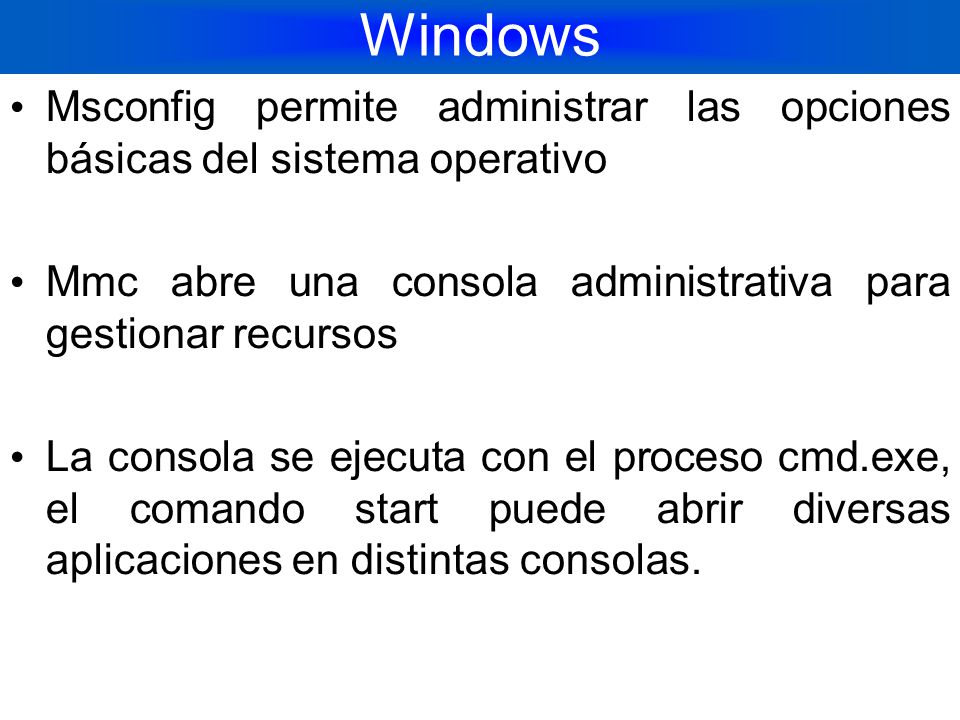 Windows

• Msconfig permite administrar las opciones básicas del sistema operativo

• Mmc abre una consola administrativa para gestionar recursos

• La consola se ejecuta con el proceso cmd.exe, el comando start puede abrir diversas aplicaciones en distintas consolas.